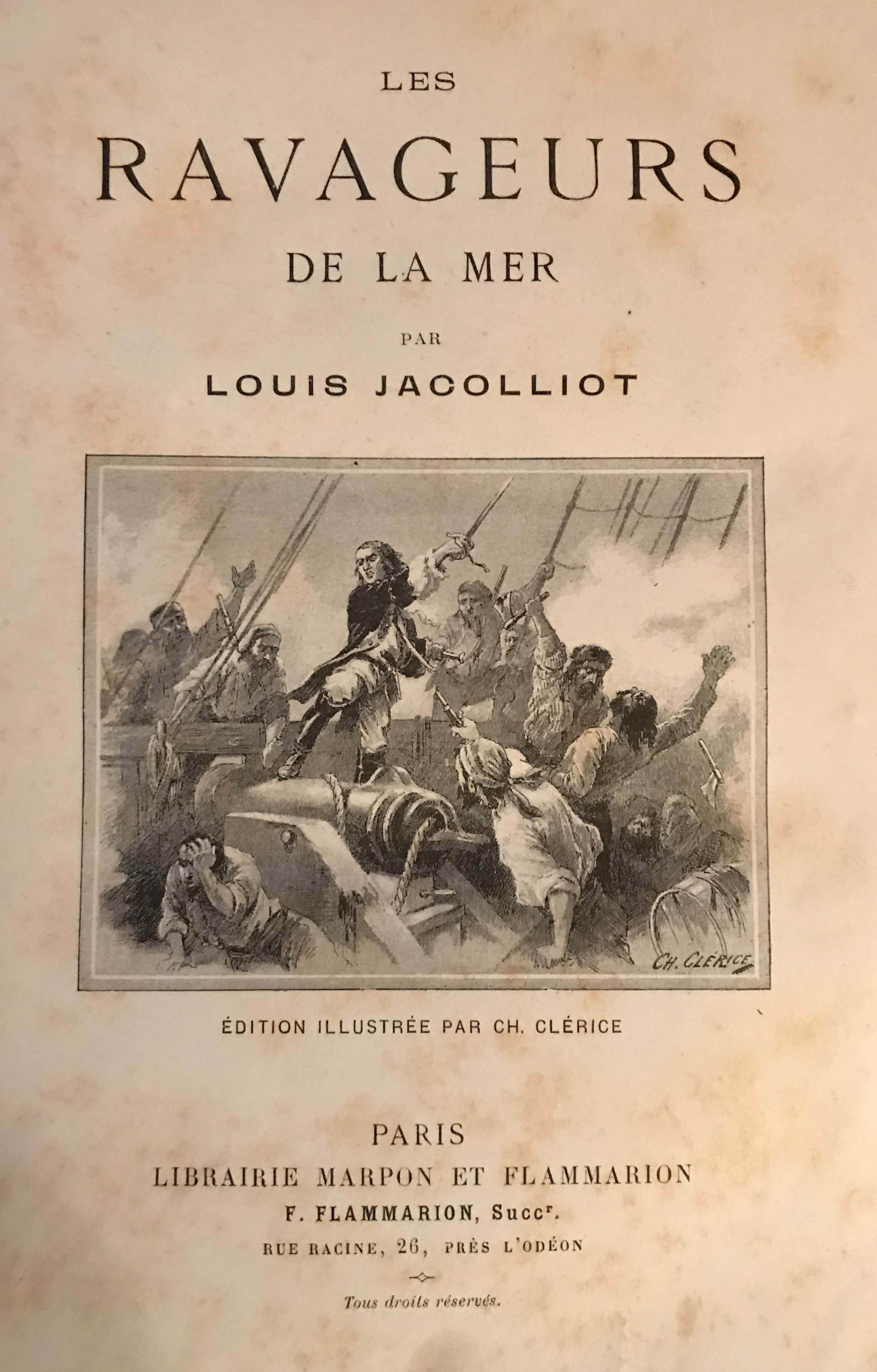 LES

RAVAGEURS

DE LA MER

PAR

LOUIS JACOLLIOT

CH. CLÉRICE

ÉDITION ILLUSTRÉE PAR CH. CLÉRICE

PARIS

LIBRAIRIE MARPON ET FLAMMARION

F. FLAMMARION, Succ$^{r}$.

RUE RACINE, 26, PRÈS L'ODÉON

Tous droits réservés.